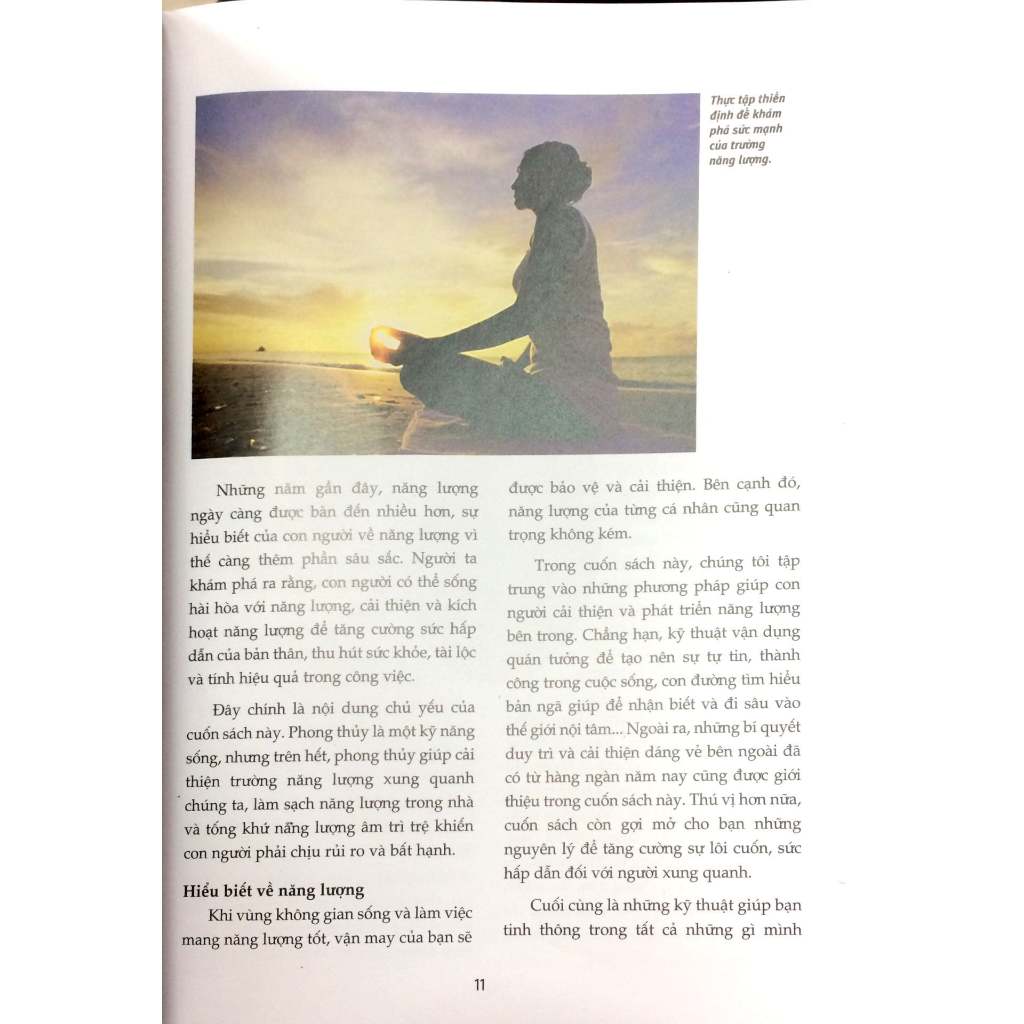 Thực tập thiền định để khám phá sức mạnh của trường năng lượng.

Những năm gần đây, năng lượng ngày càng được bàn đến nhiều hơn, sự hiểu biết của con người về năng lượng vì thế càng thêm phần sâu sắc. Người ta khám phá ra rằng, con người có thể sống hài hòa với năng lượng, cải thiện và kích hoạt năng lượng để tăng cường sức hấp dẫn của bản thân, thu hút sức khỏe, tài lộc và tính hiệu quả trong công việc.

Đây chính là nội dung chủ yếu của cuốn sách này. Phong thủy là một kỹ năng sống, nhưng trên hết, phong thủy giúp cải thiện trường năng lượng xung quanh chúng ta, làm sạch năng lượng trong nhà và tống khứ năng lượng âm trì trệ khiến con người phải chịu rủi ro và bất hạnh.

Hiểu biết về năng lượng

Khi vùng không gian sống và làm việc mang năng lượng tốt, vận may của bạn sẽ được bảo vệ và cải thiện. Bên cạnh đó, năng lượng của từng cá nhân cũng quan trọng không kém.

Trong cuốn sách này, chúng tôi tập trung vào những phương pháp giúp con người cải thiện và phát triển năng lượng bên trong. Chẳng hạn, kỹ thuật vận dụng quán tưởng để tạo nên sự tự tin, thành công trong cuộc sống, con đường tìm hiểu bản ngã giúp để nhận biết và đi sâu vào thế giới nội tâm... Ngoài ra, những bí quyết duy trì và cải thiện dáng vẻ bên ngoài đã có từ hàng ngàn năm nay cũng được giới thiệu trong cuốn sách này. Thú vị hơn nữa, cuốn sách còn gợi mở cho bạn những nguyên lý để tăng cường sự lôi cuốn, sức hấp dẫn đối với người xung quanh.

Cuối cùng là những kỹ thuật giúp bạn tinh thông trong tất cả những gì mình

11